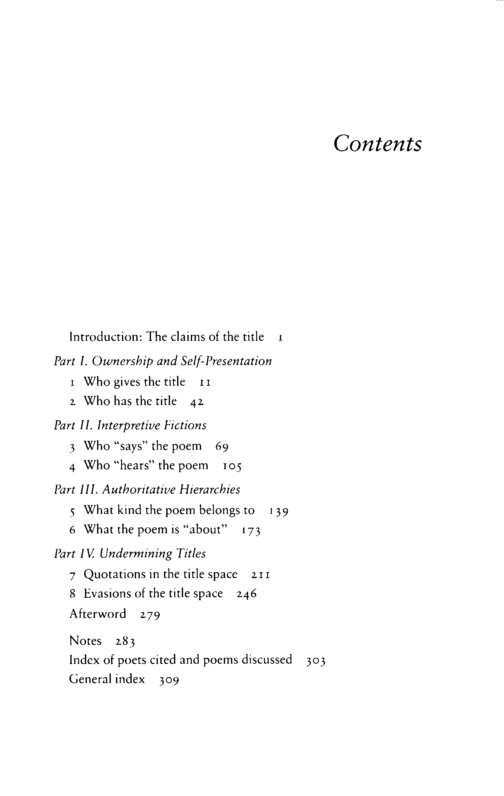 Contents

Introduction: The claims of the title 1

Part I. Ownership and Self-Presentation
1 Who gives the title 11
2 Who has the title 42

Part II. Interpretive Fictions
3 Who "says" the poem 69
4 Who "hears" the poem 105

Part III. Authoritative Hierarchies
5 What kind the poem belongs to 139
6 What the poem is "about" 173

Part IV. Undermining Titles
7 Quotations in the title space 211
8 Evasions of the title space 246
Afterword 279

Notes 283
Index of poets cited and poems discussed 303
General index 309